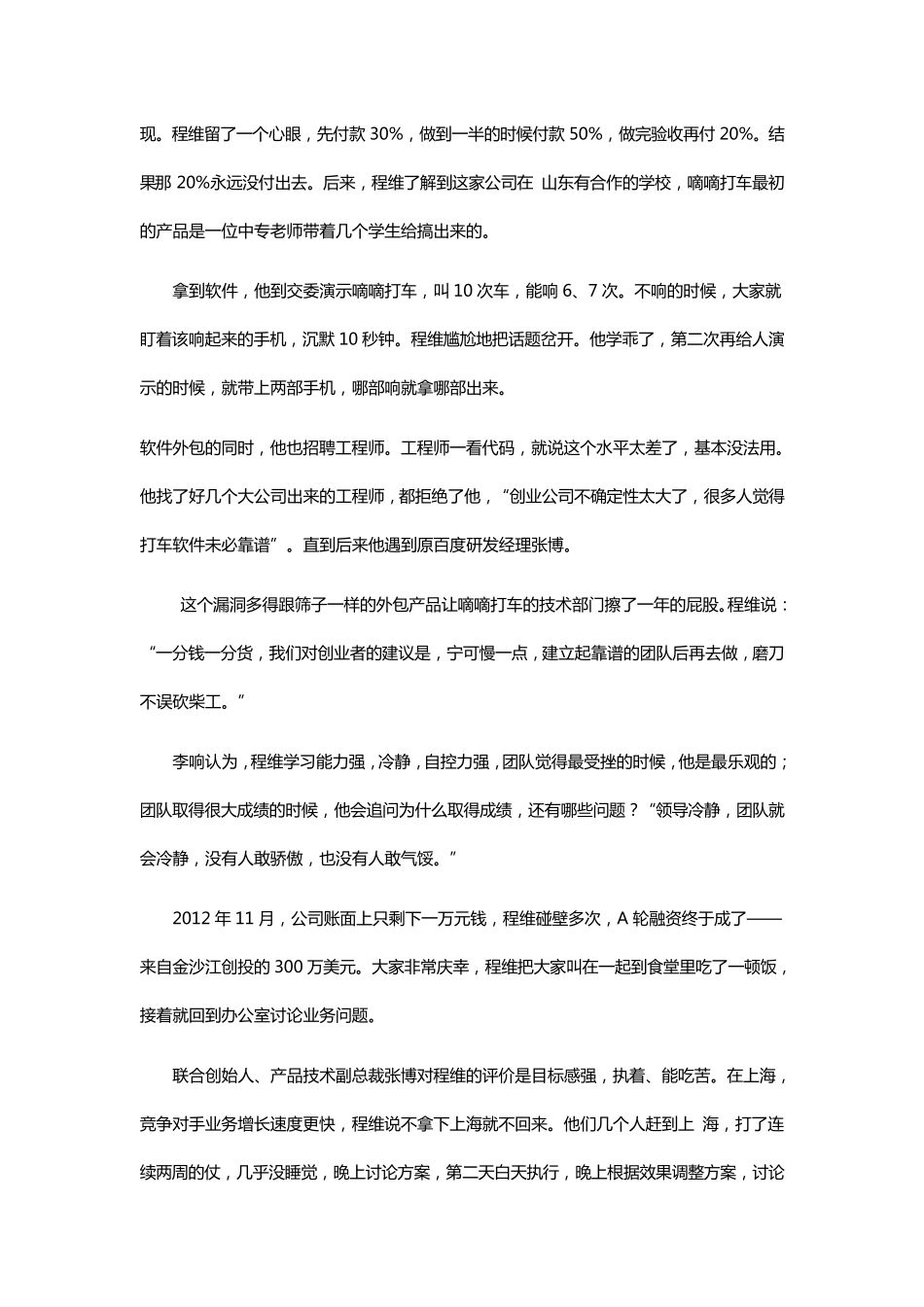 现。程维留了一个心眼，先付款 30%，做到一半的时候付款 50%，做完验收再付 20%。结果那 20%永远没付出去。后来，程维了解到这家公司在 山东有合作的学校，嘀嘀打车最初的产品是一位中专老师带着几个学生给搞出来的。

拿到软件，他到交委演示嘀嘀打车，叫 10 次车，能响 6、7 次。不响的时候，大家就盯着该响起来的手机，沉默 10 秒钟。程维尴尬地把话题岔开。他学乖了，第二次再给人演示的时候，就带上两部手机，哪部响就拿哪部出来。

软件外包的同时，他也招聘工程师。工程师一看代码，就说这个水平太差了，基本没法用。他找了好几个大公司出来的工程师，都拒绝了他，“创业公司不确定性太大了，很多人觉得打车软件未必靠谱”。直到后来他遇到原百度研发经理张博。

这个漏洞多得跟筛子一样的外包产品让嘀嘀打车的技术部门擦了一年的屁股。程维说：“一分钱一分货，我们对创业者的建议是，宁可慢一点，建立起靠谱的团队后再去做，磨刀不误砍柴工。”

李响认为，程维学习能力强，冷静，自控力强，团队觉得最受挫的时候，他是最乐观的；团队取得很大成绩的时候，他会追问为什么取得成绩，还有哪些问题？“领导冷静，团队就会冷静，没有人敢骄傲，也没有人敢气馁。”

2012 年 11 月，公司账面上只剩下一万元钱，程维碰壁多次，A 轮融资终于成了——来自金沙江创投的 300 万美元。大家非常庆幸，程维把大家叫在一起到食堂里吃了一顿饭，接着就回到办公室讨论业务问题。

联合创始人、产品技术副总裁张博对程维的评价是目标感强，执着、能吃苦。在上海，竞争对手业务增长速度更快，程维说不拿下上海就不回来。他们几个人赶到上 海，打了连续两周的仗，几乎没睡觉，晚上讨论方案，第二天白天执行，晚上根据效果调整方案，讨论